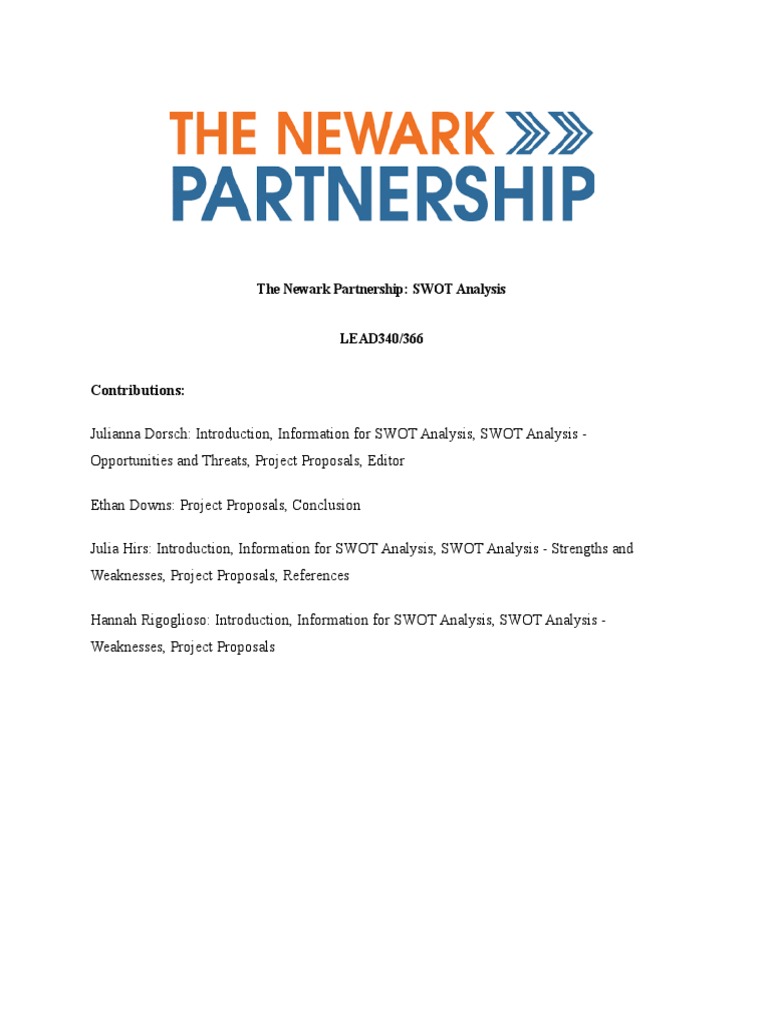 THE NEWARK
PARTNERSHIP

The Newark Partnership: SWOT Analysis

LEAD340/366

Contributions:

Julianna Dorsch: Introduction, Information for SWOT Analysis, SWOT Analysis - Opportunities and Threats, Project Proposals, Editor

Ethan Downs: Project Proposals, Conclusion

Julia Hirs: Introduction, Information for SWOT Analysis, SWOT Analysis - Strengths and Weaknesses, Project Proposals, References

Hannah Rigoglioso: Introduction, Information for SWOT Analysis, SWOT Analysis - Weaknesses, Project Proposals